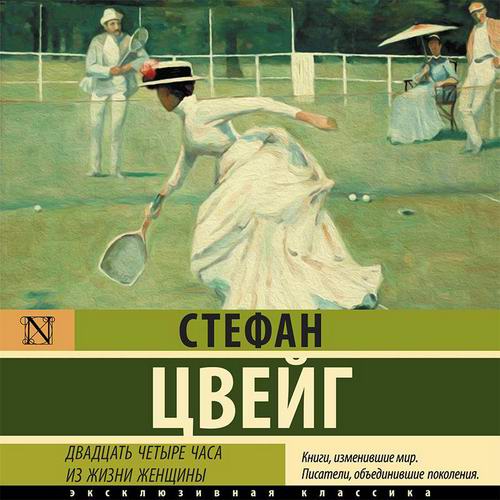 N

СТЕФАН

ЦВЕЙГ

ДВАДЦАТЬ ЧЕТЫРЕ ЧАСА ИЗ ЖИЗНИ ЖЕНЩИНЫ

Книги, изменившие мир. Писатели, объединившие поколения.

ЭКСКЛЮЗИВНАЯ КЛАССИКА